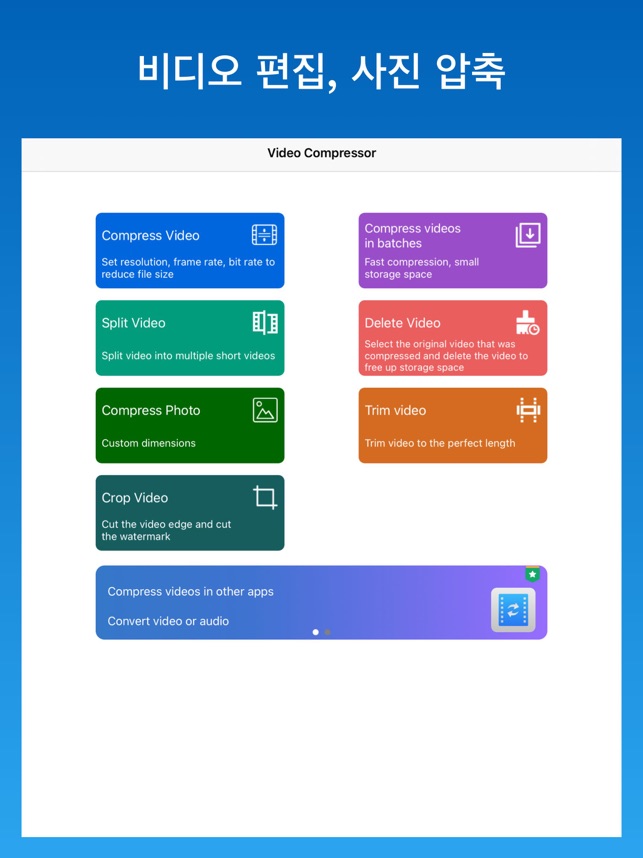 비디오 편집, 사진 압축

Video Compressor

Compress Video
Set resolution, frame rate, bit rate to reduce file size

Compress videos in batches
Fast compression, small storage space

Split Video
Split video into multiple short videos

Delete Video
Select the original video that was compressed and delete the video to free up storage space

Compress Photo
Custom dimensions

Trim video
Trim video to the perfect length

Crop Video
Cut the video edge and cut the watermark

Compress videos in other apps
Convert video or audio